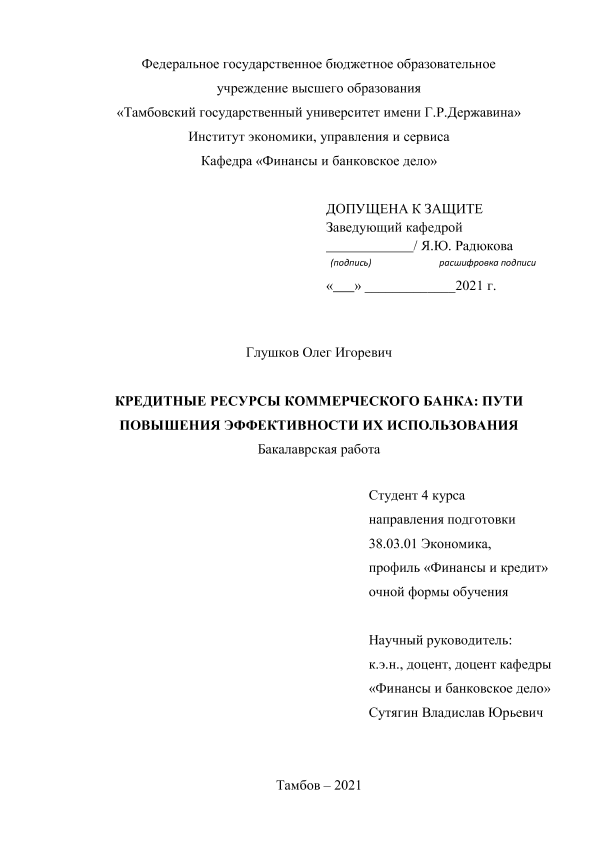 Федеральное государственное бюджетное образовательное учреждение высшего образования
«Тамбовский государственный университет имени Г.Р.Державина»
Институт экономики, управления и сервиса
Кафедра «Финансы и банковское дело»

ДОПУЩЕНА К ЗАЩИТЕ
Заведующий кафедрой
_____________/ Я.Ю. Радюкова
(подпись) расшифровка подписи
«___» _____________2021 г.

Глушков Олег Игоревич

КРЕДИТНЫЕ РЕСУРСЫ КОММЕРЧЕСКОГО БАНКА: ПУТИ ПОВЫШЕНИЯ ЭФФЕКТИВНОСТИ ИХ ИСПОЛЬЗОВАНИЯ
Бакалаврская работа

Студент 4 курса
направления подготовки
38.03.01 Экономика,
профиль «Финансы и кредит»
очной формы обучения

Научный руководитель:
к.э.н., доцент, доцент кафедры
«Финансы и банковское дело»
Сутягин Владислав Юрьевич

Тамбов – 2021